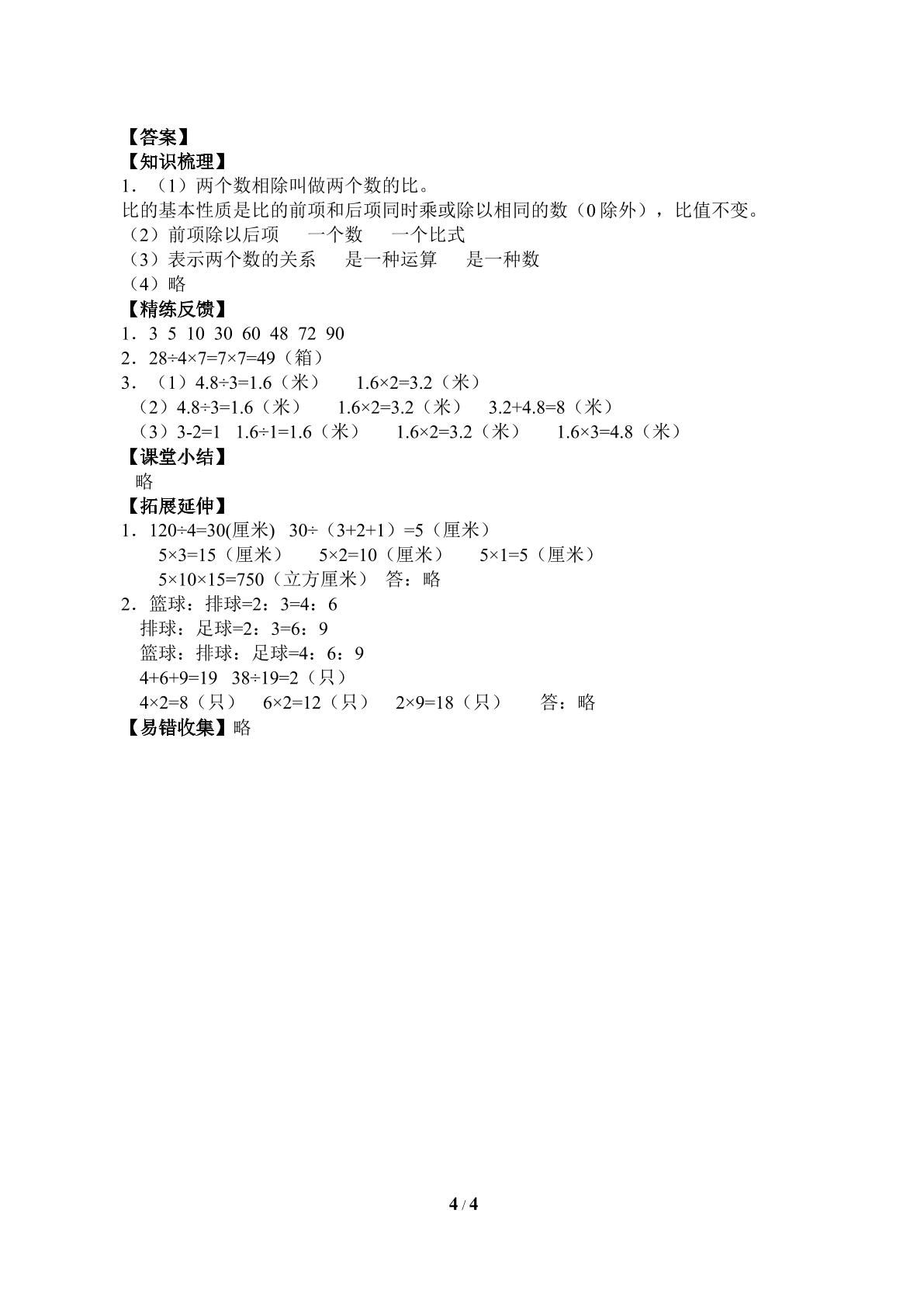 【答案】
【知识梳理】
1．（1）两个数相除叫做两个数的比。
比的基本性质是比的前项和后项同时乘或除以相同的数（0除外），比值不变。
（2）前项除以后项　一个数　一个比式
（3）表示两个数的关系　是一种运算　是一种数
（4）略
【精练反馈】
1．3 5 10 30 60 48 72 90
2．$28÷4×7=7×7=49$（箱）
3．（1）$4.8÷3=1.6$（米）　$1.6×2=3.2$（米）
（2）$4.8÷3=1.6$（米）　$1.6×2=3.2$（米）　$3.2+4.8=8$（米）
（3）$3-2=1$　$1.6÷1=1.6$（米）　$1.6×2=3.2$（米）　$1.6×3=4.8$（米）
【课堂小结】
略
【拓展延伸】
1．$120÷4=30$(厘米)　$30÷（3+2+1）=5$（厘米）
$5×3=15$（厘米）　$5×2=10$（厘米）　$5×1=5$（厘米）
$5×10×15=750$（立方厘米）　答：略
2．篮球：排球=2：3=4：6
排球：足球=2：3=6：9
篮球：排球：足球=4：6：9
$4+6+9=19$　$38÷19=2$（只）
$4×2=8$（只）　$6×2=12$（只）　$2×9=18$（只）　答：略
【易错收集】略

4 / 4